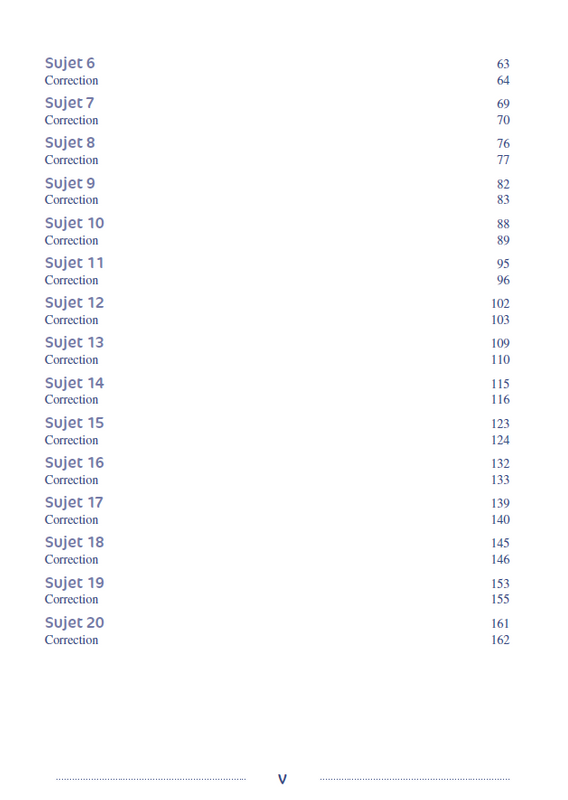 Sujet 6 63
Correction 64

Sujet 7 69
Correction 70

Sujet 8 76
Correction 77

Sujet 9 82
Correction 83

Sujet 10 88
Correction 89

Sujet 11 95
Correction 96

Sujet 12 102
Correction 103

Sujet 13 109
Correction 110

Sujet 14 115
Correction 116

Sujet 15 123
Correction 124

Sujet 16 132
Correction 133

Sujet 17 139
Correction 140

Sujet 18 145
Correction 146

Sujet 19 153
Correction 155

Sujet 20 161
Correction 162

V